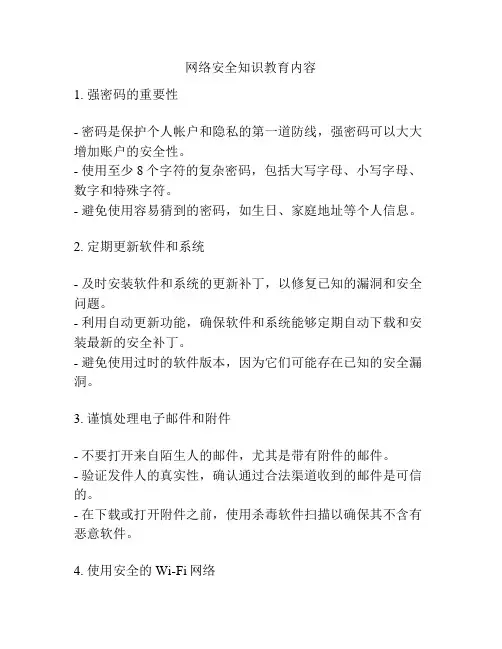 网络安全知识教育内容

1. 强密码的重要性

- 密码是保护个人帐户和隐私的第一道防线，强密码可以大大增加账户的安全性。
- 使用至少 8 个字符的复杂密码，包括大写字母、小写字母、数字和特殊字符。
- 避免使用容易猜到的密码，如生日、家庭地址等个人信息。

2. 定期更新软件和系统

- 及时安装软件和系统的更新补丁，以修复已知的漏洞和安全问题。
- 利用自动更新功能，确保软件和系统能够定期自动下载和安装最新的安全补丁。
- 避免使用过时的软件版本，因为它们可能存在已知的安全漏洞。

3. 谨慎处理电子邮件和附件

- 不要打开来自陌生人的邮件，尤其是带有附件的邮件。
- 验证发件人的真实性，确认通过合法渠道收到的邮件是可信的。
- 在下载或打开附件之前，使用杀毒软件扫描以确保其不含有恶意软件。

4. 使用安全的 Wi-Fi 网络